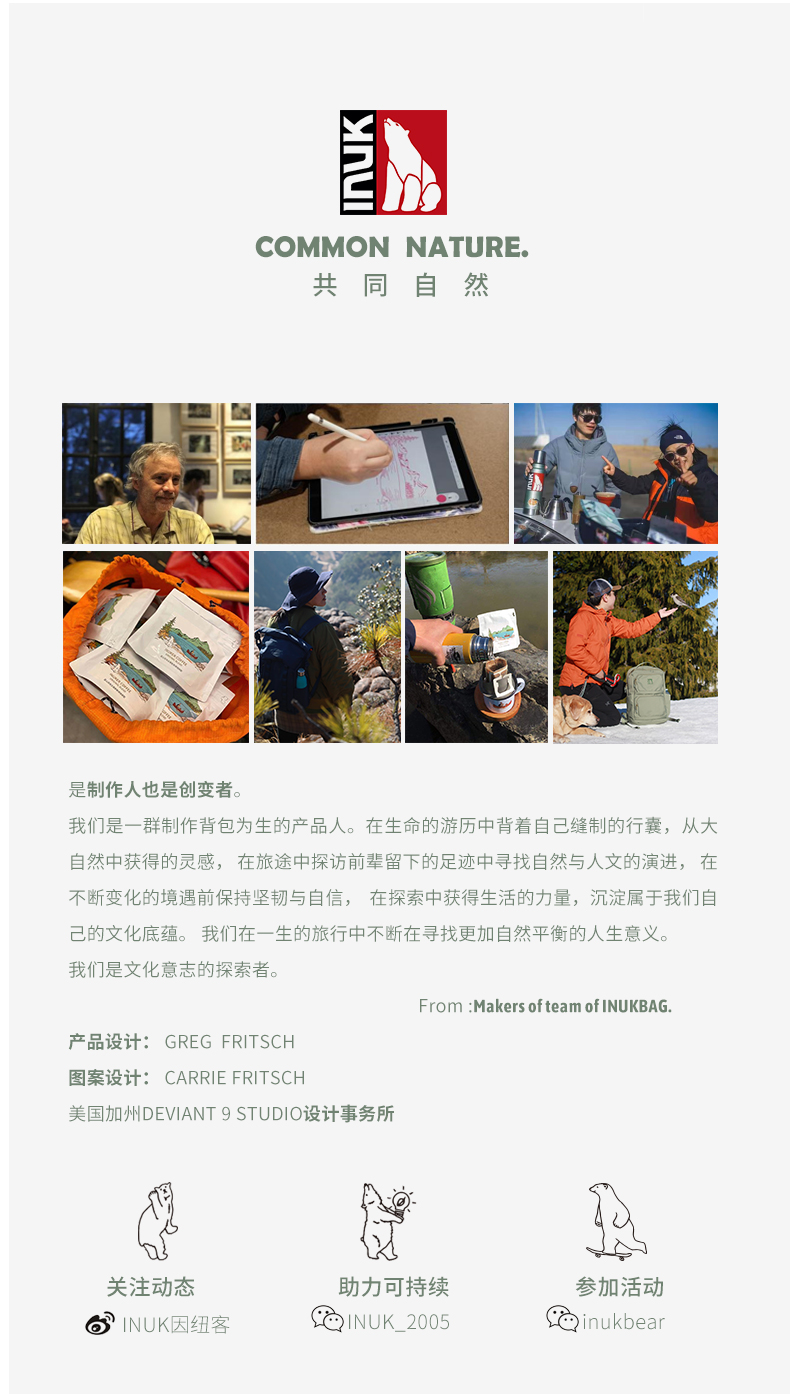 INUK

COMMON NATURE.
共 同 自 然

是制作人也是创变者。

我们是一群制作背包为生的产品人。在生命的游历中背着自己缝制的行囊，从大自然中获得的灵感，在旅途中探访前辈留下的足迹中寻找自然与人文的演进，在不断变化的境遇前保持坚韧与自信，在探索中获得生活的力量，沉淀属于我们自己的文化底蕴。我们在一生的旅行中不断在寻找更加自然平衡的人生意义。

我们是文化意志的探索者。

From :Makers of team of INUKBAG.

产品设计：GREG FRITSCH
图案设计：CARRIE FRITSCH
美国加州DEVIANT 9 STUDIO设计事务所

关注动态
INUK因纽客

助力可持续
INUK_2005

参加活动
inukbear